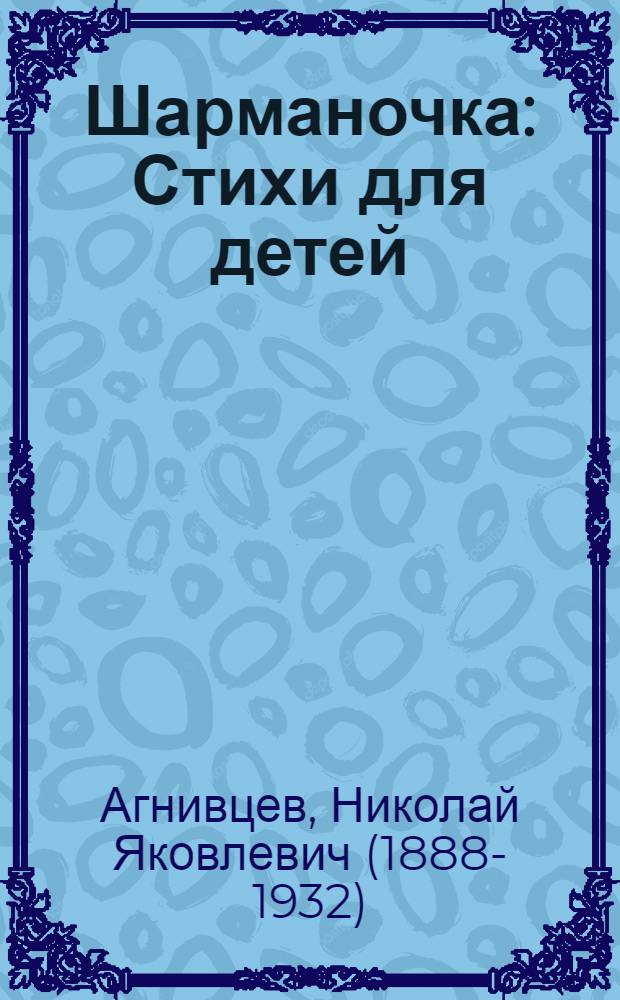 Шарманочка: Стихи для детей

Агнивцев, Николай Яковлевич (1888-1932)